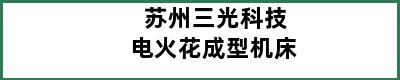 苏州三光科技
电火花成型机床